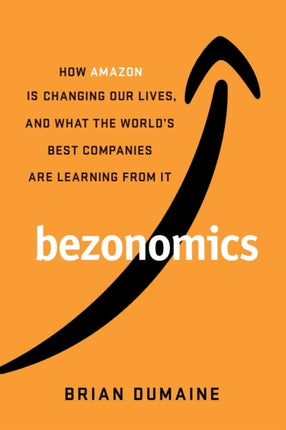 HOW AMAZON IS CHANGING OUR LIVES, AND WHAT THE WORLD'S BEST COMPANIES ARE LEARNING FROM IT

bezonomics

BRIAN DUMAINE